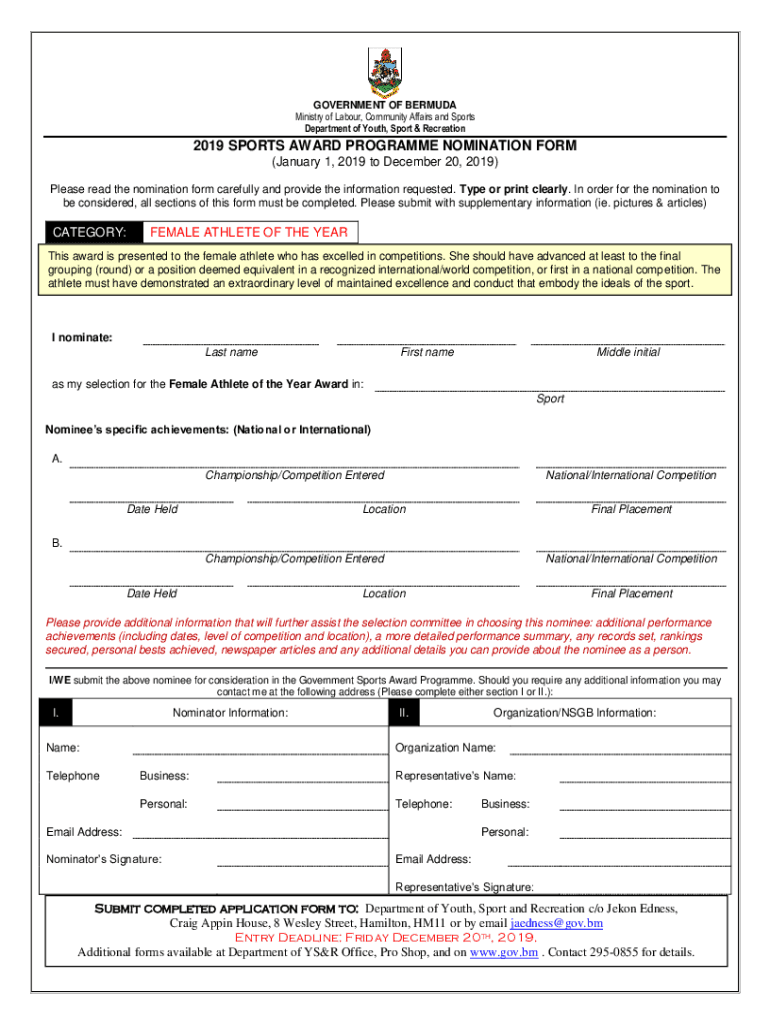 GOVERNMENT OF BERMUDA
Ministry of Labour, Community Affairs and Sports
Department of Youth, Sport & Recreation

2019 SPORTS AWARD PROGRAMME NOMINATION FORM
(January 1, 2019 to December 20, 2019)

Please read the nomination form carefully and provide the information requested. Type or print clearly. In order for the nomination to be considered, all sections of this form must be completed. Please submit with supplementary information (ie. pictures & articles)

CATEGORY: FEMALE ATHLETE OF THE YEAR

This award is presented to the female athlete who has excelled in competitions. She should have advanced at least to the final grouping (round) or a position deemed equivalent in a recognized international/world competition, or first in a national competition. The athlete must have demonstrated an extraordinary level of maintained excellence and conduct that embody the ideals of the sport.

I nominate: Last name First name Middle initial

as my selection for the Female Athlete of the Year Award in: Sport

Nominee's specific achievements: (National or International)

A. Championship/Competition Entered National/International Competition
Date Held Location Final Placement

B. Championship/Competition Entered National/International Competition
Date Held Location Final Placement

Please provide additional information that will further assist the selection committee in choosing this nominee: additional performance achievements (including dates, level of competition and location), a more detailed performance summary, any records set, rankings secured, personal bests achieved, newspaper articles and any additional details you can provide about the nominee as a person.

I/WE submit the above nominee for consideration in the Government Sports Award Programme. Should you require any additional information you may contact me at the following address (Please complete either section I or II.):

I. Nominator Information:
Name:
Telephone Business:
Personal:
Email Address:
Nominator's Signature:

II. Organization/NSGB Information:
Organization Name:
Representative's Name:
Telephone: Business:
Personal:
Email Address:
Representative's Signature:

SUBMIT COMPLETED APPLICATION FORM TO: Department of Youth, Sport and Recreation c/o Jekon Edness, Craig Appin House, 8 Wesley Street, Hamilton, HM11 or by email jaedness@gov.bm
ENTRY DEADLINE: FRIDAY DECEMBER 20TH, 2019.
Additional forms available at Department of YS&R Office, Pro Shop, and on www.gov.bm . Contact 295-0855 for details.